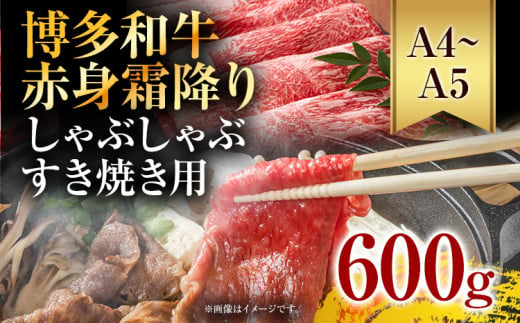 博多和牛
赤身霜降り
しゃぶしゃぶ
すき焼き用

A4~
A5

600g

※画像はイメージです